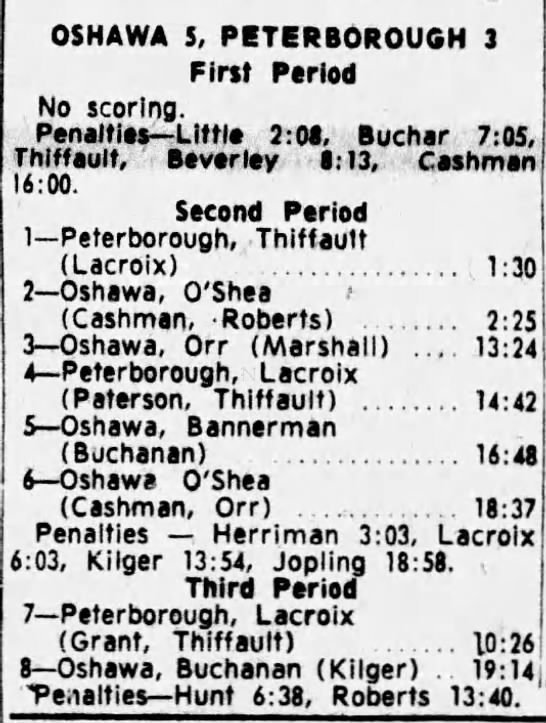 OSHAWA 5, PETERBOROUGH 3

First Period

No scoring.

Penalties—Little 2:08, Buchar 7:05, Thiffault, Beverley 8:13, Cashman 16:00.

Second Period

1—Peterborough, Thiffault (Lacroix) 1:30

2—Oshawa, O'Shea (Cashman, Roberts) 2:25

3—Oshawa, Orr (Marshall) 13:24

4—Peterborough, Lacroix (Paterson, Thiffault) 14:42

5—Oshawa, Bannerman (Buchanan) 16:48

6—Oshawa O'Shea (Cashman, Orr) 18:37

Penalties — Herriman 3:03, Lacroix 6:03, Kilger 13:54, Jopling 18:58.

Third Period

7—Peterborough, Lacroix (Grant, Thiffault) 10:26

8—Oshawa, Buchanan (Kilger) 19:14

Penalties—Hunt 6:38, Roberts 13:40.